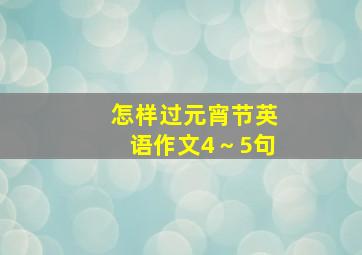 怎样过元宵节英语作文4～5句